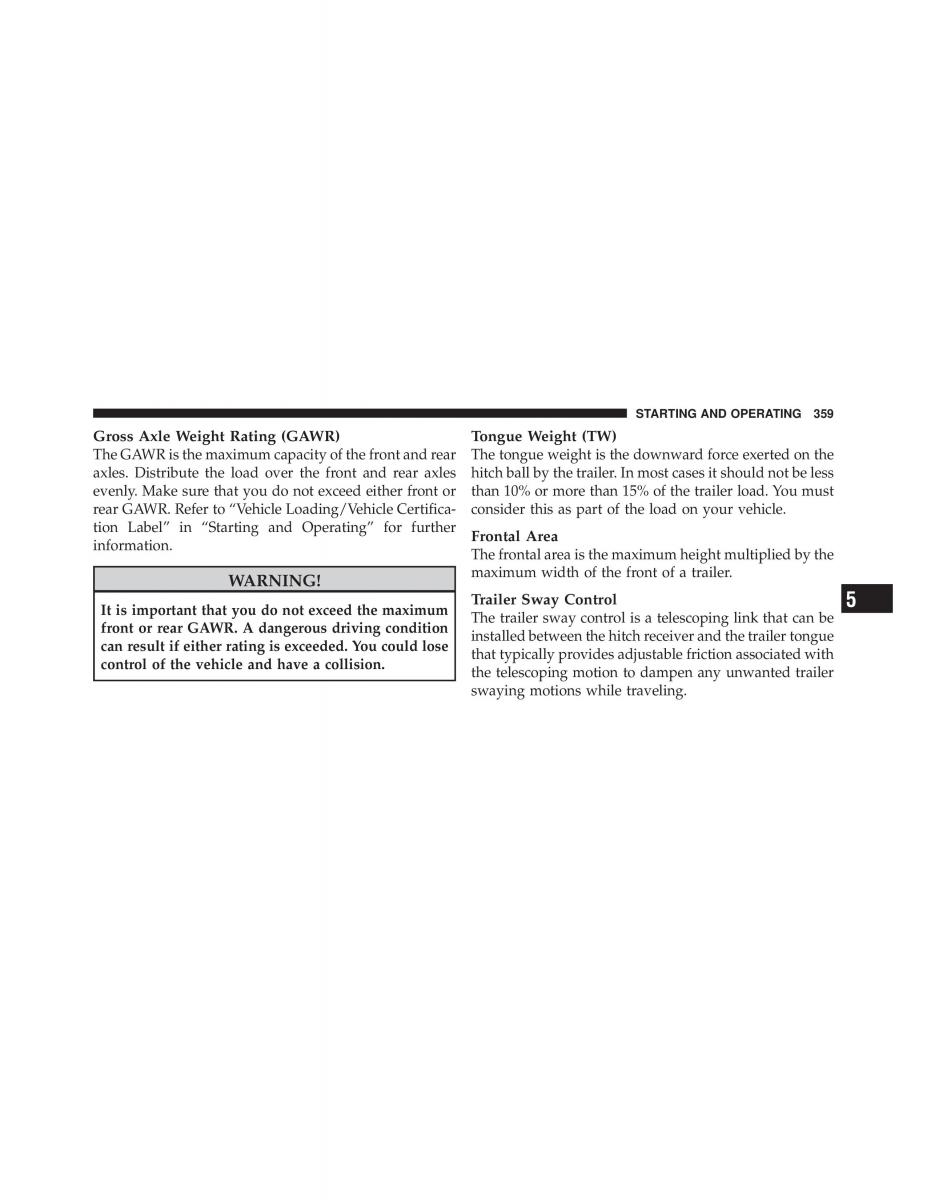 STARTING AND OPERATING 359

Gross Axle Weight Rating (GAWR)
The GAWR is the maximum capacity of the front and rear axles. Distribute the load over the front and rear axles evenly. Make sure that you do not exceed either front or rear GAWR. Refer to “Vehicle Loading/Vehicle Certification Label” in “Starting and Operating” for further information.

WARNING!

It is important that you do not exceed the maximum front or rear GAWR. A dangerous driving condition can result if either rating is exceeded. You could lose control of the vehicle and have a collision.

Tongue Weight (TW)
The tongue weight is the downward force exerted on the hitch ball by the trailer. In most cases it should not be less than 10% or more than 15% of the trailer load. You must consider this as part of the load on your vehicle.

Frontal Area
The frontal area is the maximum height multiplied by the maximum width of the front of a trailer.

Trailer Sway Control
The trailer sway control is a telescoping link that can be installed between the hitch receiver and the trailer tongue that typically provides adjustable friction associated with the telescoping motion to dampen any unwanted trailer swaying motions while traveling.

5